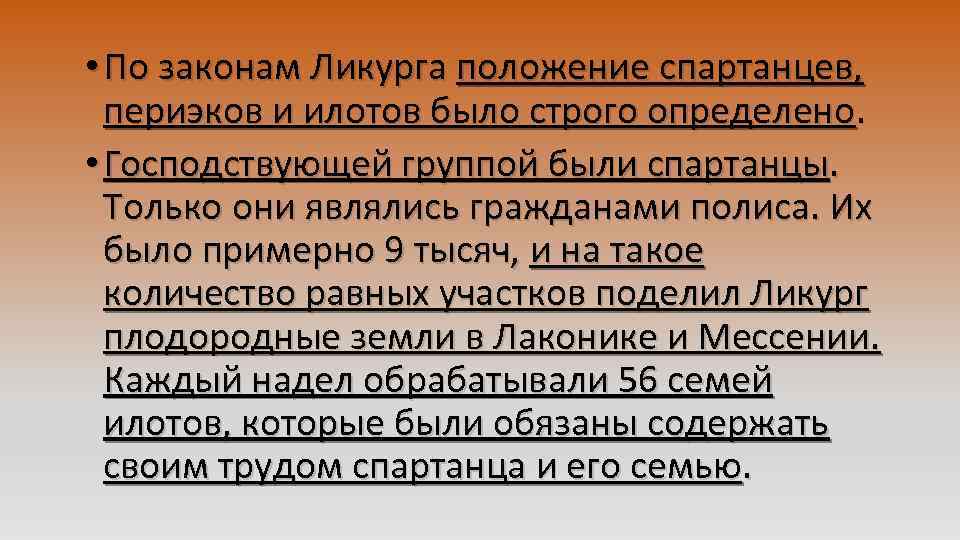 • По законам Ликурга положение спартанцев, периэков и илотов было строго определено.

• Господствующей группой были спартанцы. Только они являлись гражданами полиса. Их было примерно 9 тысяч, и на такое количество равных участков поделил Ликург плодородные земли в Лаконике и Мессении. Каждый надел обрабатывали 56 семей илотов, которые были обязаны содержать своим трудом спартанца и его семью.